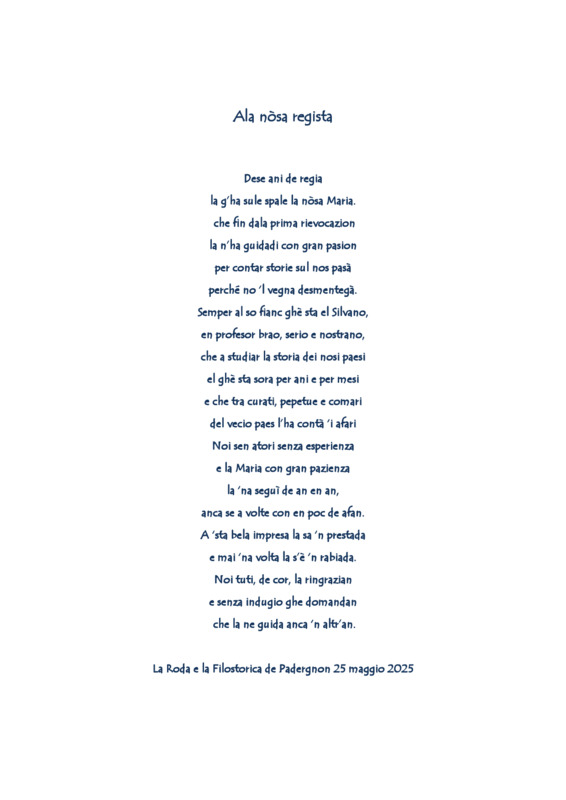 Ala nòsa regista

Dese ani de regia
la g'ha sule spale la nòsa Maria.
che fin dala prima rievocazion
la n'ha guidadi con gran pasion
per contar storie sul nos pasà
perché no 'l vegna desmentegà.
Semper al so fianc ghè sta el Silvano,
en profesor brao, serio e nostrano,
che a studiar la storia dei nosi paesi
el ghè sta sora per ani e per mesi
e che tra curati, pepetue e comari
del vecio paes l'ha contà 'i afari
Noi sen atori senza esperienza
e la Maria con gran pazienza
la 'na seguì de an en an,
anca se a volte con en poc de afan.
A 'sta bela impresa la sa 'n prestada
e mai 'na volta la s'è 'n rabiada.
Noi tuti, de cor, la ringrazian
e senza indugio ghe domandan
che la ne guida anca 'n altr'an.

La Roda e la Filostorica de Padergnon 25 maggio 2025